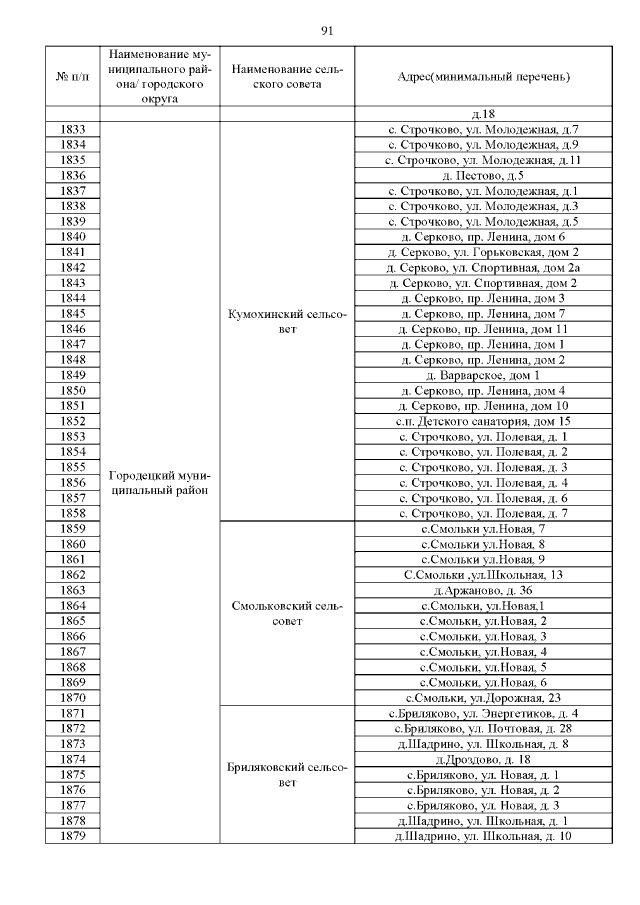 91

| № п/п | Наименование муниципального района/ городского округа | Наименование сельского совета | Адрес(минимальный перечень) |
|---|---|---|---|
| | | | д.18 |
| 1833 | Городецкий муниципальный район | Кумохинский сельсовет | с. Строчково, ул. Молодежная, д.7 |
| 1834 | | | с. Строчково, ул. Молодежная, д.9 |
| 1835 | | | с. Строчково, ул. Молодежная, д.11 |
| 1836 | | | д. Пестово, д.5 |
| 1837 | | | с. Строчково, ул. Молодежная, д.1 |
| 1838 | | | с. Строчково, ул. Молодежная, д.3 |
| 1839 | | | с. Строчково, ул. Молодежная, д.5 |
| 1840 | | | д. Серково, пр. Ленина, дом 6 |
| 1841 | | | д. Серково, ул. Горьковская, дом 2 |
| 1842 | | | д. Серково, ул. Спортивная, дом 2а |
| 1843 | | | д. Серково, ул. Спортивная, дом 2 |
| 1844 | | | д. Серково, пр. Ленина, дом 3 |
| 1845 | | | д. Серково, пр. Ленина, дом 7 |
| 1846 | | | д. Серково, пр. Ленина, дом 11 |
| 1847 | | | д. Серково, пр. Ленина, дом 1 |
| 1848 | | | д. Серково, пр. Ленина, дом 2 |
| 1849 | | | д. Варварское, дом 1 |
| 1850 | | | д. Серково, пр. Ленина, дом 4 |
| 1851 | | | д. Серково, пр. Ленина, дом 10 |
| 1852 | | | с.п. Детского санатория, дом 15 |
| 1853 | | | с. Строчково, ул. Полевая, д. 1 |
| 1854 | | | с. Строчково, ул. Полевая, д. 2 |
| 1855 | | | с. Строчково, ул. Полевая, д. 3 |
| 1856 | | | с. Строчково, ул. Полевая, д. 4 |
| 1857 | | | с. Строчково, ул. Полевая, д. 6 |
| 1858 | | | с. Строчково, ул. Полевая, д. 7 |
| 1859 | | Смольковский сельсовет | с.Смольки ул.Новая, 7 |
| 1860 | | | с.Смольки ул.Новая, 8 |
| 1861 | | | с.Смольки ул.Новая, 9 |
| 1862 | | | С.Смольки ,ул.Школьная, 13 |
| 1863 | | | д.Аржаново, д. 36 |
| 1864 | | | с.Смольки, ул.Новая,1 |
| 1865 | | | с.Смольки, ул.Новая, 2 |
| 1866 | | | с.Смольки, ул.Новая, 3 |
| 1867 | | | с.Смольки, ул.Новая, 4 |
| 1868 | | | с.Смольки, ул.Новая, 5 |
| 1869 | | | с.Смольки, ул.Новая, 6 |
| 1870 | | | с.Смольки, ул.Дорожная, 23 |
| 1871 | | Бриляковский сельсовет | с.Бриляково, ул. Энергетиков, д. 4 |
| 1872 | | | с.Бриляково, ул. Почтовая, д. 28 |
| 1873 | | | д.Шадрино, ул. Школьная, д. 8 |
| 1874 | | | д.Дроздово, д. 18 |
| 1875 | | | с.Бриляково, ул. Новая, д. 1 |
| 1876 | | | с.Бриляково, ул. Новая, д. 2 |
| 1877 | | | с.Бриляково, ул. Новая, д. 3 |
| 1878 | | | д.Шадрино, ул. Школьная, д. 1 |
| 1879 | | | д.Шадрино, ул. Школьная, д. 10 |